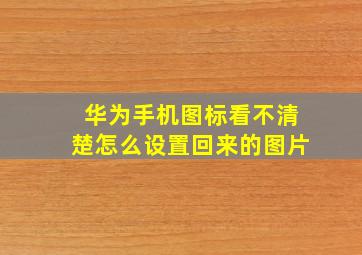 华为手机图标看不清楚怎么设置回来的图片